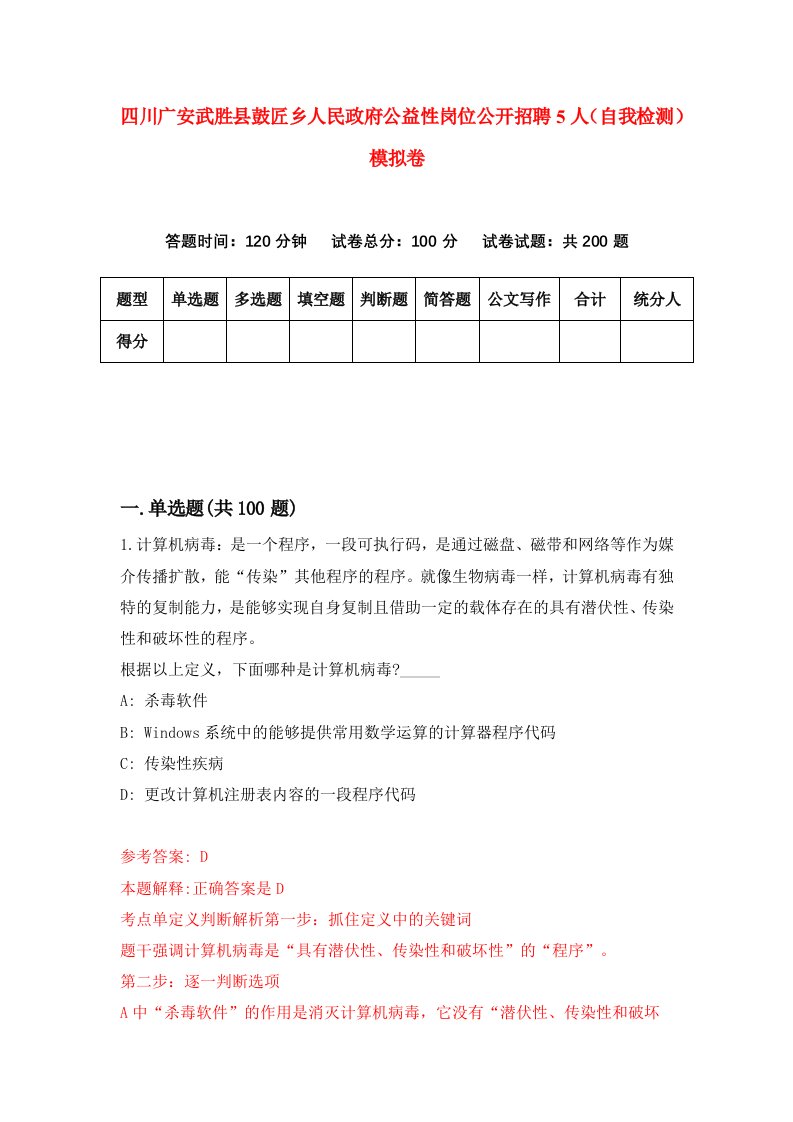 四川广安武胜县鼓匠乡人民政府公益性岗位公开招聘5人（自我检测）模拟卷

答题时间：120分钟　试卷总分：100分　试卷试题：共200题

| 题型 | 单选题 | 多选题 | 填空题 | 判断题 | 简答题 | 公文写作 | 合计 | 统分人 |
|---|---|---|---|---|---|---|---|---|
| 得分 | | | | | | | | |

一.单选题(共100题)

1.计算机病毒：是一个程序，一段可执行码，是通过磁盘、磁带和网络等作为媒介传播扩散，能“传染”其他程序的程序。就像生物病毒一样，计算机病毒有独特的复制能力，是能够实现自身复制且借助一定的载体存在的具有潜伏性、传染性和破坏性的程序。
根据以上定义，下面哪种是计算机病毒?_____
A: 杀毒软件
B: Windows系统中的能够提供常用数学运算的计算器程序代码
C: 传染性疾病
D: 更改计算机注册表内容的一段程序代码

参考答案: D
本题解释:正确答案是D
考点单定义判断解析第一步：抓住定义中的关键词
题干强调计算机病毒是“具有潜伏性、传染性和破坏性”的“程序”。
第二步：逐一判断选项
A中“杀毒软件”的作用是消灭计算机病毒，它没有“潜伏性、传染性和破坏